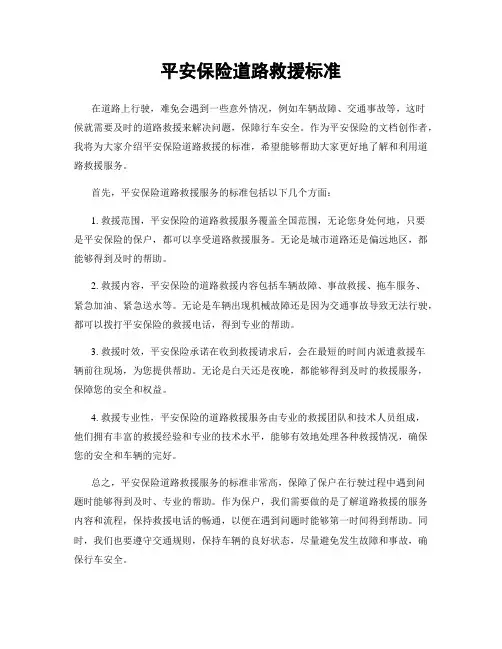 平安保险道路救援标准

在道路上行驶，难免会遇到一些意外情况，例如车辆故障、交通事故等，这时候就需要及时的道路救援来解决问题，保障行车安全。作为平安保险的文档创作者，我将为大家介绍平安保险道路救援的标准，希望能够帮助大家更好地了解和利用道路救援服务。

首先，平安保险道路救援服务的标准包括以下几个方面：

1. 救援范围，平安保险的道路救援服务覆盖全国范围，无论您身处何地，只要是平安保险的保户，都可以享受道路救援服务。无论是城市道路还是偏远地区，都能够得到及时的帮助。

2. 救援内容，平安保险的道路救援内容包括车辆故障、事故救援、拖车服务、紧急加油、紧急送水等。无论是车辆出现机械故障还是因为交通事故导致无法行驶，都可以拨打平安保险的救援电话，得到专业的帮助。

3. 救援时效，平安保险承诺在收到救援请求后，会在最短的时间内派遣救援车辆前往现场，为您提供帮助。无论是白天还是夜晚，都能够得到及时的救援服务，保障您的安全和权益。

4. 救援专业性，平安保险的道路救援服务由专业的救援团队和技术人员组成，他们拥有丰富的救援经验和专业的技术水平，能够有效地处理各种救援情况，确保您的安全和车辆的完好。

总之，平安保险道路救援服务的标准非常高，保障了保户在行驶过程中遇到问题时能够得到及时、专业的帮助。作为保户，我们需要做的是了解道路救援的服务内容和流程，保持救援电话的畅通，以便在遇到问题时能够第一时间得到帮助。同时，我们也要遵守交通规则，保持车辆的良好状态，尽量避免发生故障和事故，确保行车安全。